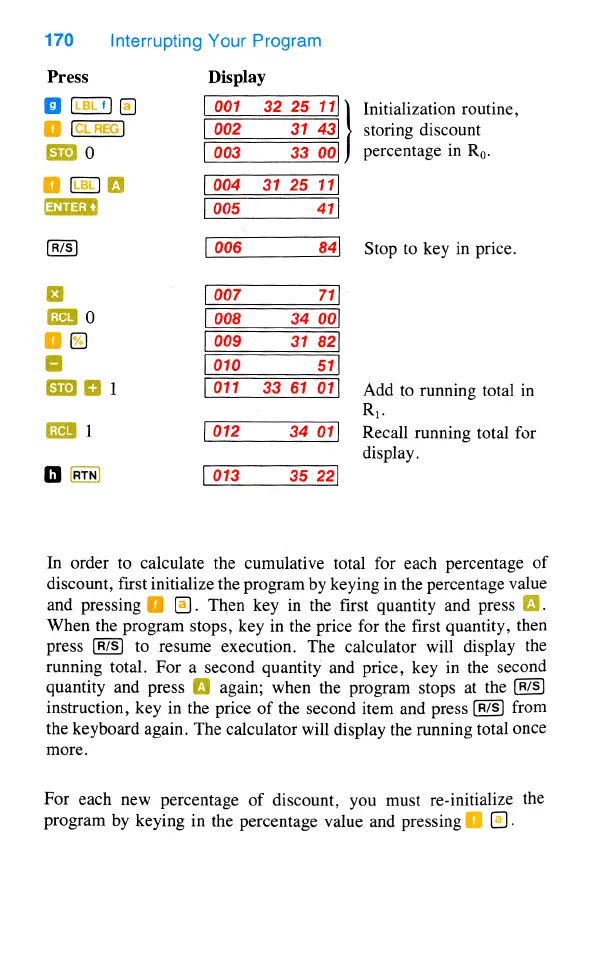 170 Interrupting Your Program

| Press | Display | |
|---|---|---|
| g LBL f a | 001 32 25 11 | Initialization routine, storing discount percentage in $R_0$. |
| f CL REG | 002 31 43 | |
| STO 0 | 003 33 00 | |
| f LBL A | 004 31 25 11 | |
| ENTER↑ | 005 41 | |
| R/S | 006 84 | Stop to key in price. |
| × | 007 71 | |
| RCL 0 | 008 34 00 | |
| f % | 009 31 82 | |
| − | 010 51 | |
| STO + 1 | 011 33 61 01 | Add to running total in $R_1$. |
| RCL 1 | 012 34 01 | Recall running total for display. |
| h RTN | 013 35 22 | |

In order to calculate the cumulative total for each percentage of discount, first initialize the program by keying in the percentage value and pressing f a. Then key in the first quantity and press A. When the program stops, key in the price for the first quantity, then press R/S to resume execution. The calculator will display the running total. For a second quantity and price, key in the second quantity and press A again; when the program stops at the R/S instruction, key in the price of the second item and press R/S from the keyboard again. The calculator will display the running total once more.

For each new percentage of discount, you must re-initialize the program by keying in the percentage value and pressing f a.